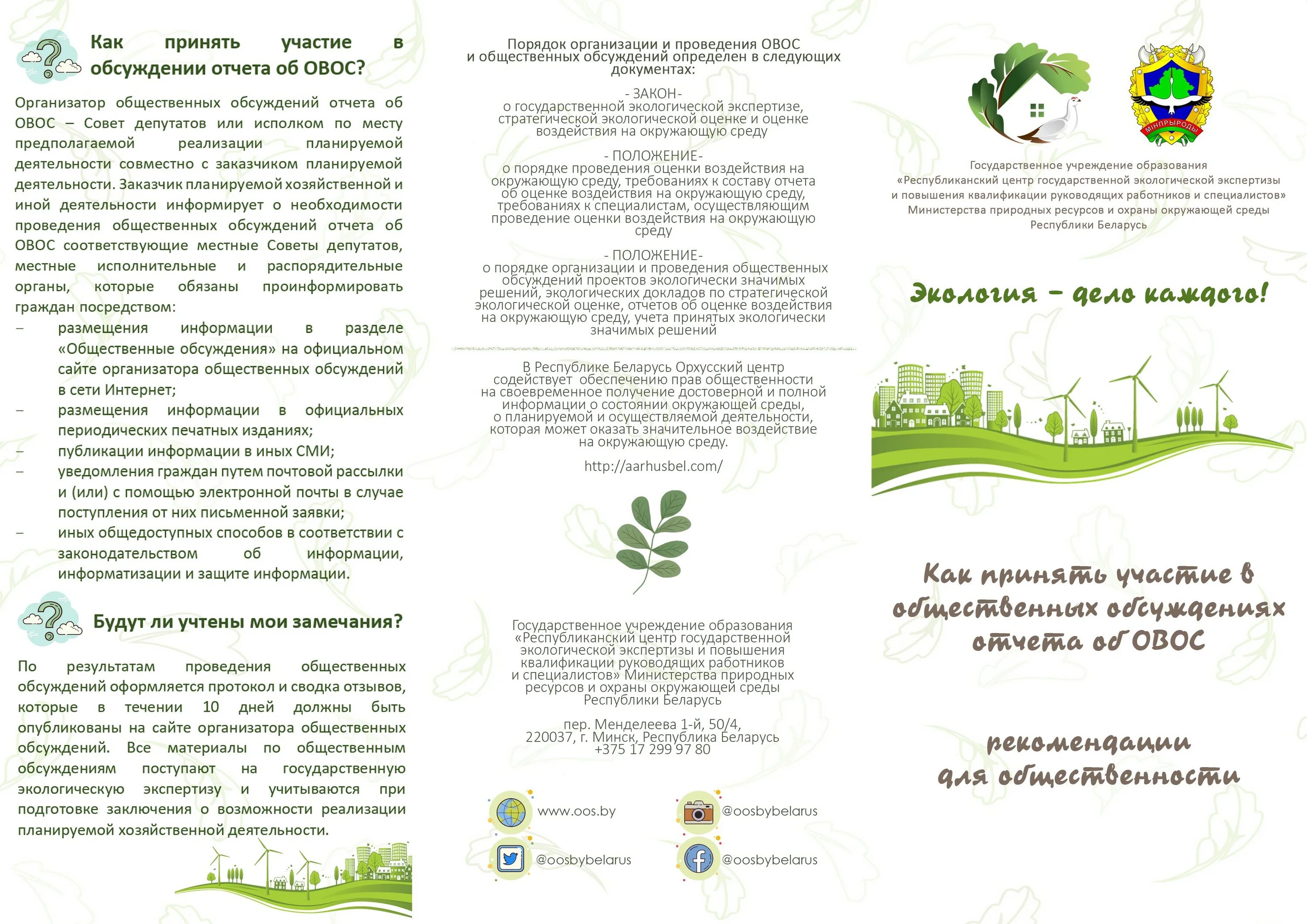 Как принять участие в обсуждении отчета об ОВОС?

Организатор общественных обсуждений отчета об ОВОС – Совет депутатов или исполком по месту предполагаемой реализации планируемой деятельности совместно с заказчиком планируемой деятельности. Заказчик планируемой хозяйственной и иной деятельности информирует о необходимости проведения общественных обсуждений отчета об ОВОС соответствующие местные Советы депутатов, местные исполнительные и распорядительные органы, которые обязаны проинформировать граждан посредством:

– размещения информации в разделе «Общественные обсуждения» на официальном сайте организатора общественных обсуждений в сети Интернет;
– размещения информации в официальных периодических печатных изданиях;
– публикации информации в иных СМИ;
– уведомления граждан путем почтовой рассылки и (или) с помощью электронной почты в случае поступления от них письменной заявки;
– иных общедоступных способов в соответствии с законодательством об информации, информатизации и защите информации.

Будут ли учтены мои замечания?

По результатам проведения общественных обсуждений оформляется протокол и сводка отзывов, которые в течении 10 дней должны быть опубликованы на сайте организатора общественных обсуждений. Все материалы по общественным обсуждениям поступают на государственную экологическую экспертизу и учитываются при подготовке заключения о возможности реализации планируемой хозяйственной деятельности.

Порядок организации и проведения ОВОС и общественных обсуждений определен в следующих документах:

- ЗАКОН-
о государственной экологической экспертизе, стратегической экологической оценке и оценке воздействия на окружающую среду

- ПОЛОЖЕНИЕ-
о порядке проведения оценки воздействия на окружающую среду, требованиях к составу отчета об оценке воздействия на окружающую среду, требованиях к специалистам, осуществляющим проведение оценки воздействия на окружающую среду

- ПОЛОЖЕНИЕ-
о порядке организации и проведения общественных обсуждений проектов экологически значимых решений, экологических докладов по стратегической экологической оценке, отчетов об оценке воздействия на окружающую среду, учета принятых экологически значимых решений

В Республике Беларусь Орхусский центр содействует обеспечению прав общественности на своевременное получение достоверной и полной информации о состоянии окружающей среды, о планируемой и осуществляемой деятельности, которая может оказать значительное воздействие на окружающую среду.

http://aarhusbel.com/

Государственное учреждение образования «Республиканский центр государственной экологической экспертизы и повышения квалификации руководящих работников и специалистов» Министерства природных ресурсов и охраны окружающей среды Республики Беларусь

пер. Менделеева 1-й, 50/4,
220037, г. Минск, Республика Беларусь
+375 17 299 97 80

www.oos.by
@oosbybelarus
@oosbybelarus
@oosbybelarus

МІНПРЫРОДЫ

Государственное учреждение образования «Республиканский центр государственной экологической экспертизы и повышения квалификации руководящих работников и специалистов» Министерства природных ресурсов и охраны окружающей среды Республики Беларусь

Экология – дело каждого!

Как принять участие в общественных обсуждениях отчета об ОВОС

рекомендации для общественности